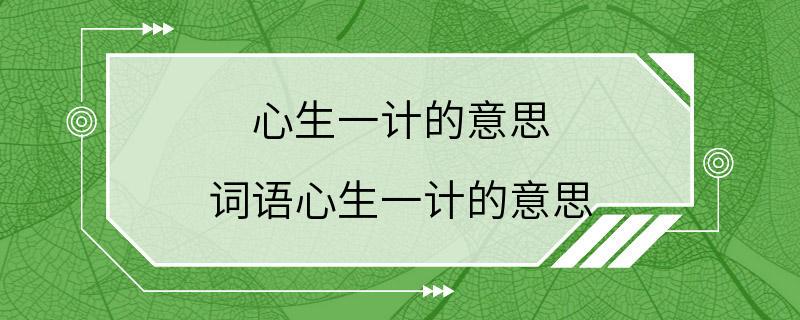 心生一计的意思

词语心生一计的意思